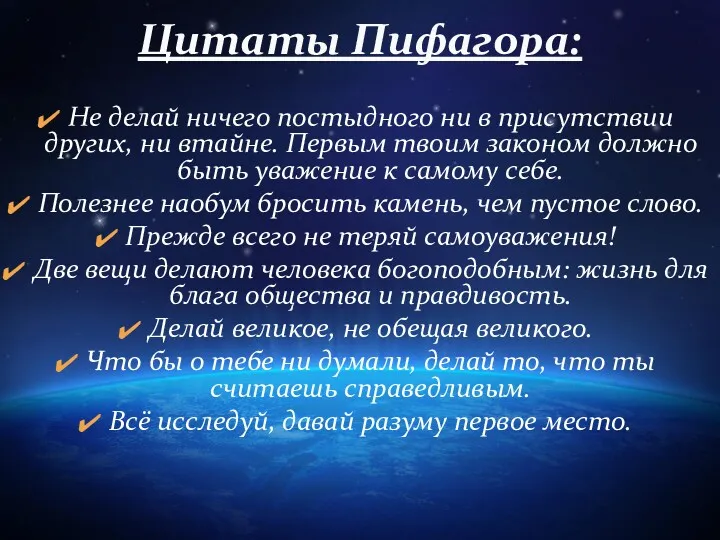 Цитаты Пифагора:

✔ Не делай ничего постыдного ни в присутствии других, ни втайне. Первым твоим законом должно быть уважение к самому себе.

✔ Полезнее наобум бросить камень, чем пустое слово.

✔ Прежде всего не теряй самоуважения!

✔ Две вещи делают человека богоподобным: жизнь для блага общества и правдивость.

✔ Делай великое, не обещая великого.

✔ Что бы о тебе ни думали, делай то, что ты считаешь справедливым.

✔ Всё исследуй, давай разуму первое место.